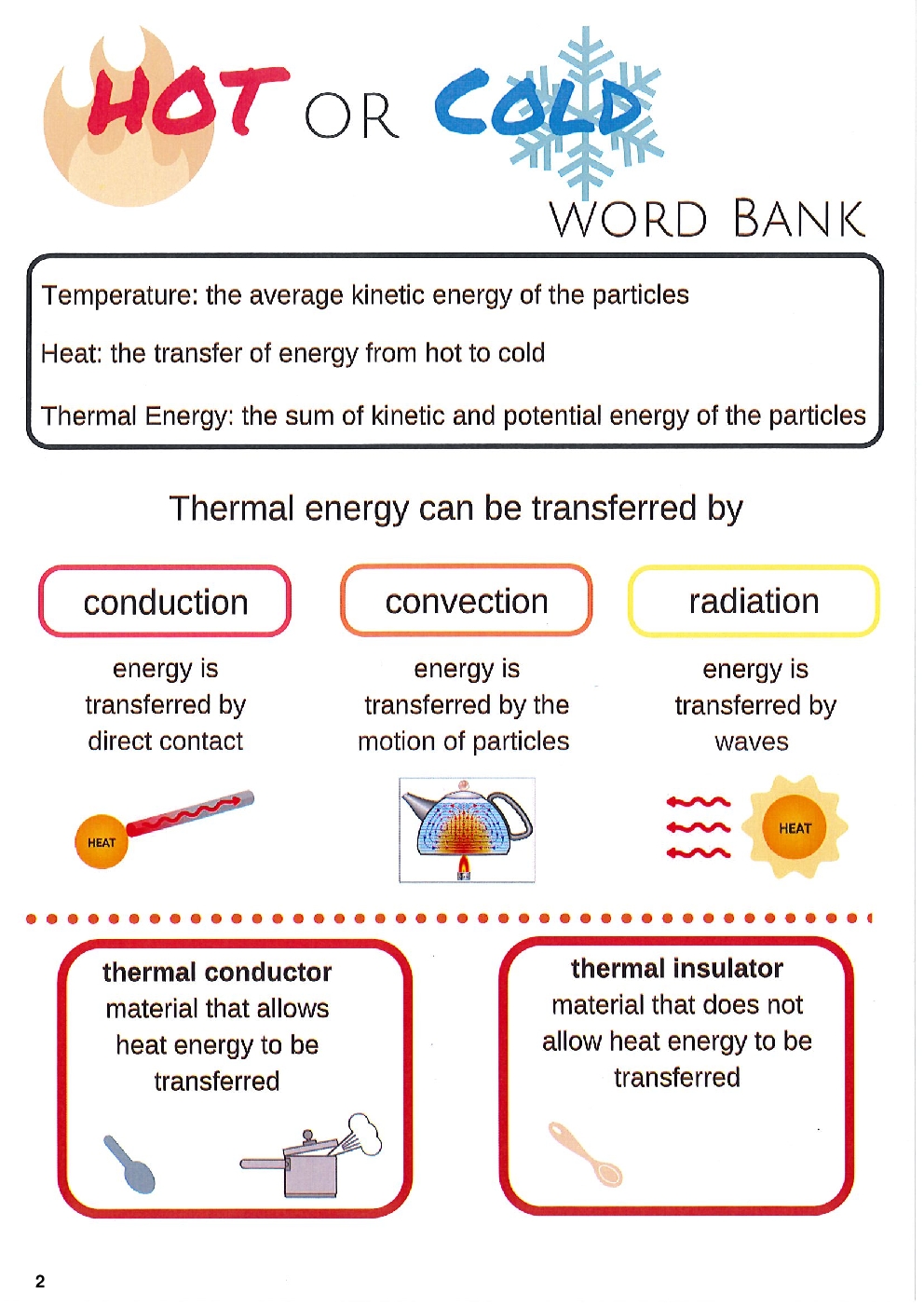 HOT OR COLD

WORD BANK

Temperature: the average kinetic energy of the particles

Heat: the transfer of energy from hot to cold

Thermal Energy: the sum of kinetic and potential energy of the particles

Thermal energy can be transferred by

conduction

energy is transferred by direct contact

HEAT

convection

energy is transferred by the motion of particles

radiation

energy is transferred by waves

HEAT

thermal conductor
material that allows heat energy to be transferred

thermal insulator
material that does not allow heat energy to be transferred

2